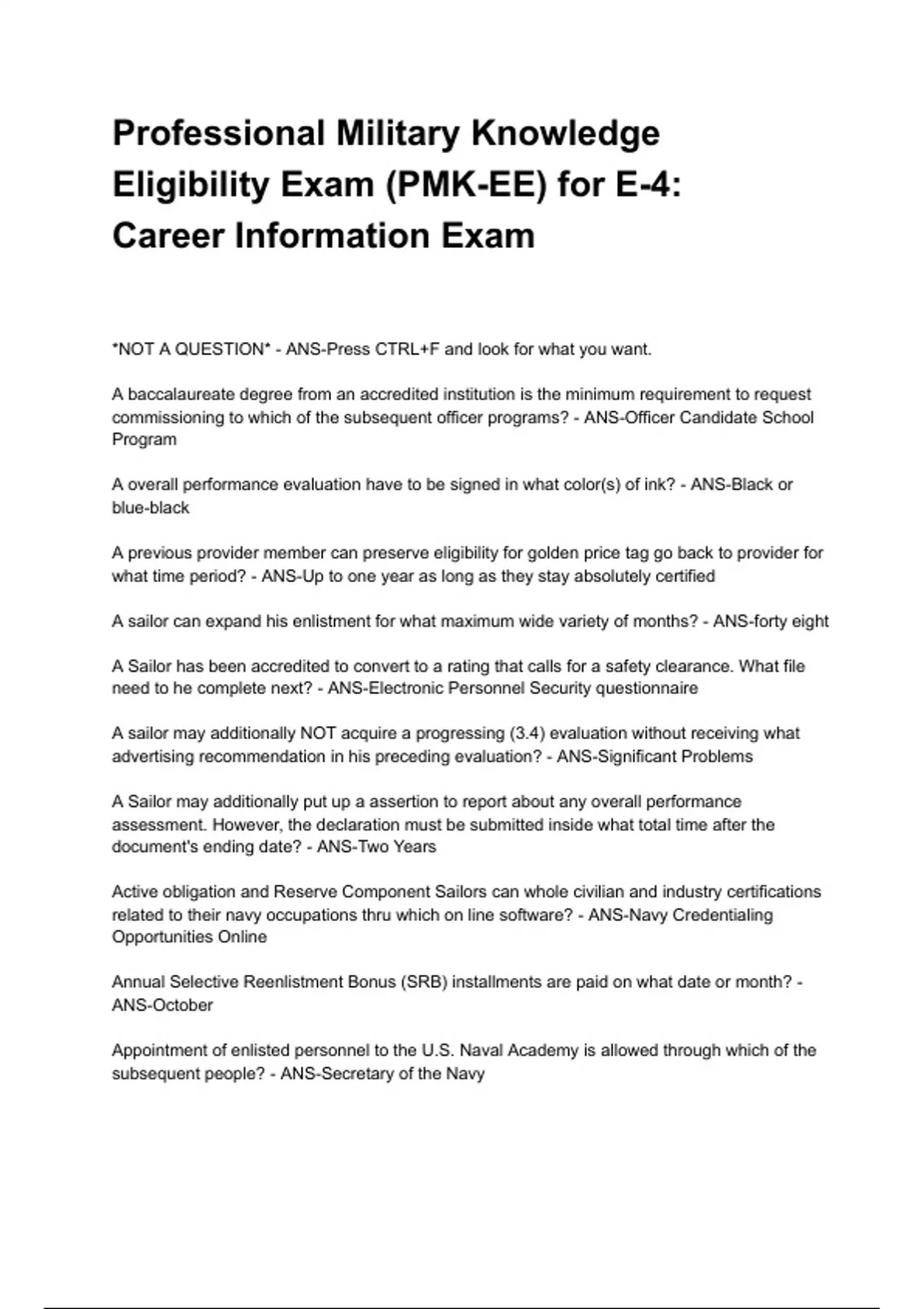 Professional Military Knowledge Eligibility Exam (PMK-EE) for E-4: Career Information Exam

*NOT A QUESTION* - ANS-Press CTRL+F and look for what you want.

A baccalaureate degree from an accredited institution is the minimum requirement to request commissioning to which of the subsequent officer programs? - ANS-Officer Candidate School Program

A overall performance evaluation have to be signed in what color(s) of ink? - ANS-Black or blue-black

A previous provider member can preserve eligibility for golden price tag go back to provider for what time period? - ANS-Up to one year as long as they stay absolutely certified

A sailor can expand his enlistment for what maximum wide variety of months? - ANS-forty eight

A Sailor has been accredited to convert to a rating that calls for a safety clearance. What file need to he complete next? - ANS-Electronic Personnel Security questionnaire

A sailor may additionally NOT acquire a progressing (3.4) evaluation without receiving what advertising recommendation in his preceding evaluation? - ANS-Significant Problems

A Sailor may additionally put up a assertion to report about any overall performance assessment. However, the declaration must be submitted inside what total time after the document's ending date? - ANS-Two Years

Active obligation and Reserve Component Sailors can whole civilian and industry certifications related to their navy occupations thru which on line software? - ANS-Navy Credentialing Opportunities Online

Annual Selective Reenlistment Bonus (SRB) installments are paid on what date or month? - ANS-October

Appointment of enlisted personnel to the U.S. Naval Academy is allowed through which of the subsequent people? - ANS-Secretary of the Navy